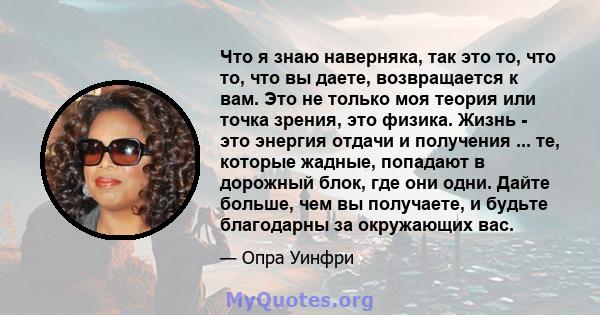 Что я знаю наверняка, так это то, что то, что вы даете, возвращается к вам. Это не только моя теория или точка зрения, это физика. Жизнь - это энергия отдачи и получения ... те, которые жадные, попадают в дорожный блок, где они одни. Дайте больше, чем вы получаете, и будьте благодарны за окружающих вас.

— Опра Уинфри

MyQuotes.org